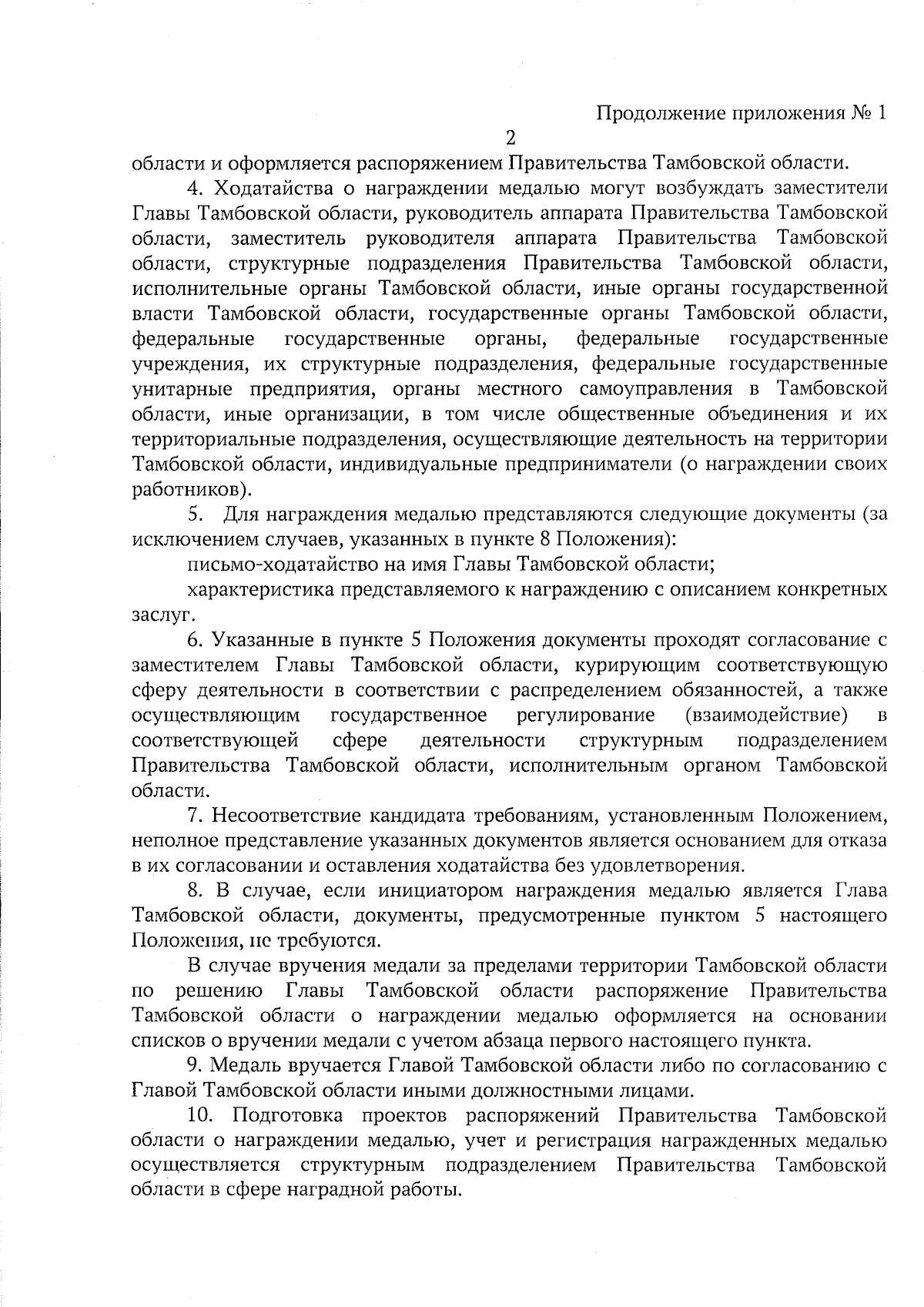 Продолжение приложения № 1

2

области и оформляется распоряжением Правительства Тамбовской области.

4. Ходатайства о награждении медалью могут возбуждать заместители Главы Тамбовской области, руководитель аппарата Правительства Тамбовской области, заместитель руководителя аппарата Правительства Тамбовской области, структурные подразделения Правительства Тамбовской области, исполнительные органы Тамбовской области, иные органы государственной власти Тамбовской области, государственные органы Тамбовской области, федеральные государственные органы, федеральные государственные учреждения, их структурные подразделения, федеральные государственные унитарные предприятия, органы местного самоуправления в Тамбовской области, иные организации, в том числе общественные объединения и их территориальные подразделения, осуществляющие деятельность на территории Тамбовской области, индивидуальные предприниматели (о награждении своих работников).

5. Для награждения медалью представляются следующие документы (за исключением случаев, указанных в пункте 8 Положения):

письмо-ходатайство на имя Главы Тамбовской области;

характеристика представляемого к награждению с описанием конкретных заслуг.

6. Указанные в пункте 5 Положения документы проходят согласование с заместителем Главы Тамбовской области, курирующим соответствующую сферу деятельности в соответствии с распределением обязанностей, а также осуществляющим государственное регулирование (взаимодействие) в соответствующей сфере деятельности структурным подразделением Правительства Тамбовской области, исполнительным органом Тамбовской области.

7. Несоответствие кандидата требованиям, установленным Положением, неполное представление указанных документов является основанием для отказа в их согласовании и оставления ходатайства без удовлетворения.

8. В случае, если инициатором награждения медалью является Глава Тамбовской области, документы, предусмотренные пунктом 5 настоящего Положения, не требуются.

В случае вручения медали за пределами территории Тамбовской области по решению Главы Тамбовской области распоряжение Правительства Тамбовской области о награждении медалью оформляется на основании списков о вручении медали с учетом абзаца первого настоящего пункта.

9. Медаль вручается Главой Тамбовской области либо по согласованию с Главой Тамбовской области иными должностными лицами.

10. Подготовка проектов распоряжений Правительства Тамбовской области о награждении медалью, учет и регистрация награжденных медалью осуществляется структурным подразделением Правительства Тамбовской области в сфере наградной работы.